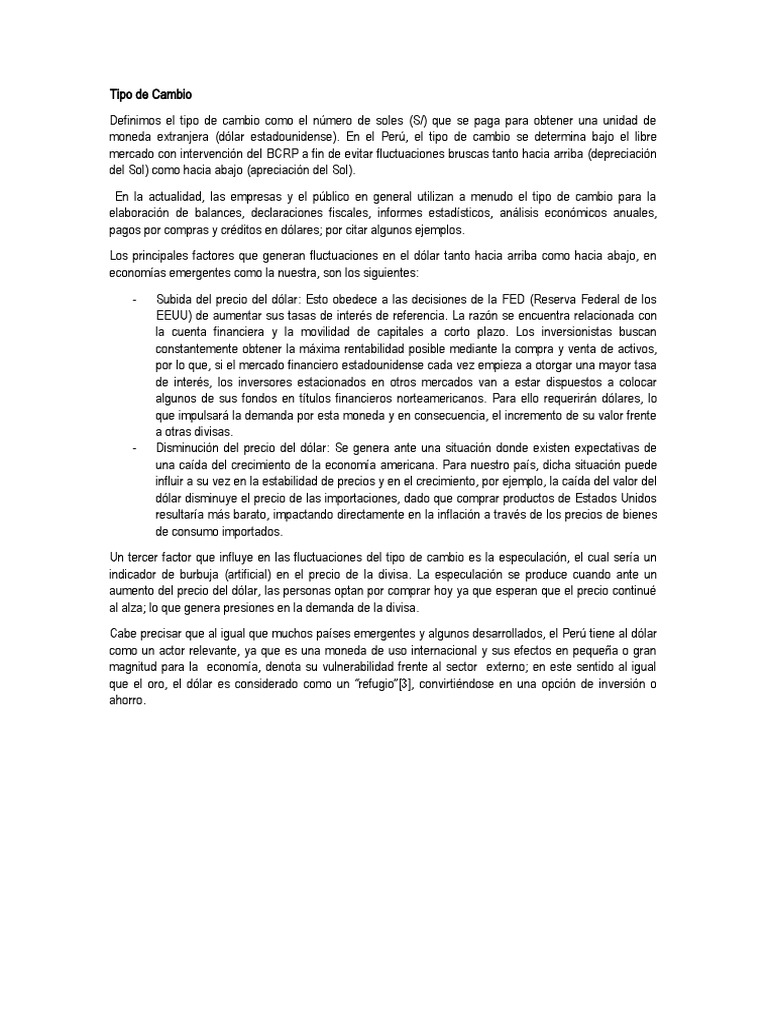 Tipo de Cambio

Definimos el tipo de cambio como el número de soles (S/) que se paga para obtener una unidad de moneda extranjera (dólar estadounidense). En el Perú, el tipo de cambio se determina bajo el libre mercado con intervención del BCRP a fin de evitar fluctuaciones bruscas tanto hacia arriba (depreciación del Sol) como hacia abajo (apreciación del Sol).

En la actualidad, las empresas y el público en general utilizan a menudo el tipo de cambio para la elaboración de balances, declaraciones fiscales, informes estadísticos, análisis económicos anuales, pagos por compras y créditos en dólares; por citar algunos ejemplos.

Los principales factores que generan fluctuaciones en el dólar tanto hacia arriba como hacia abajo, en economías emergentes como la nuestra, son los siguientes:

- Subida del precio del dólar: Esto obedece a las decisiones de la FED (Reserva Federal de los EEUU) de aumentar sus tasas de interés de referencia. La razón se encuentra relacionada con la cuenta financiera y la movilidad de capitales a corto plazo. Los inversionistas buscan constantemente obtener la máxima rentabilidad posible mediante la compra y venta de activos, por lo que, si el mercado financiero estadounidense cada vez empieza a otorgar una mayor tasa de interés, los inversores estacionados en otros mercados van a estar dispuestos a colocar algunos de sus fondos en títulos financieros norteamericanos. Para ello requerirán dólares, lo que impulsará la demanda por esta moneda y en consecuencia, el incremento de su valor frente a otras divisas.
- Disminución del precio del dólar: Se genera ante una situación donde existen expectativas de una caída del crecimiento de la economía americana. Para nuestro país, dicha situación puede influir a su vez en la estabilidad de precios y en el crecimiento, por ejemplo, la caída del valor del dólar disminuye el precio de las importaciones, dado que comprar productos de Estados Unidos resultaría más barato, impactando directamente en la inflación a través de los precios de bienes de consumo importados.

Un tercer factor que influye en las fluctuaciones del tipo de cambio es la especulación, el cual sería un indicador de burbuja (artificial) en el precio de la divisa. La especulación se produce cuando ante un aumento del precio del dólar, las personas optan por comprar hoy ya que esperan que el precio continué al alza; lo que genera presiones en la demanda de la divisa.

Cabe precisar que al igual que muchos países emergentes y algunos desarrollados, el Perú tiene al dólar como un actor relevante, ya que es una moneda de uso internacional y sus efectos en pequeña o gran magnitud para la economía, denota su vulnerabilidad frente al sector externo; en este sentido al igual que el oro, el dólar es considerado como un "refugio"[3], convirtiéndose en una opción de inversión o ahorro.